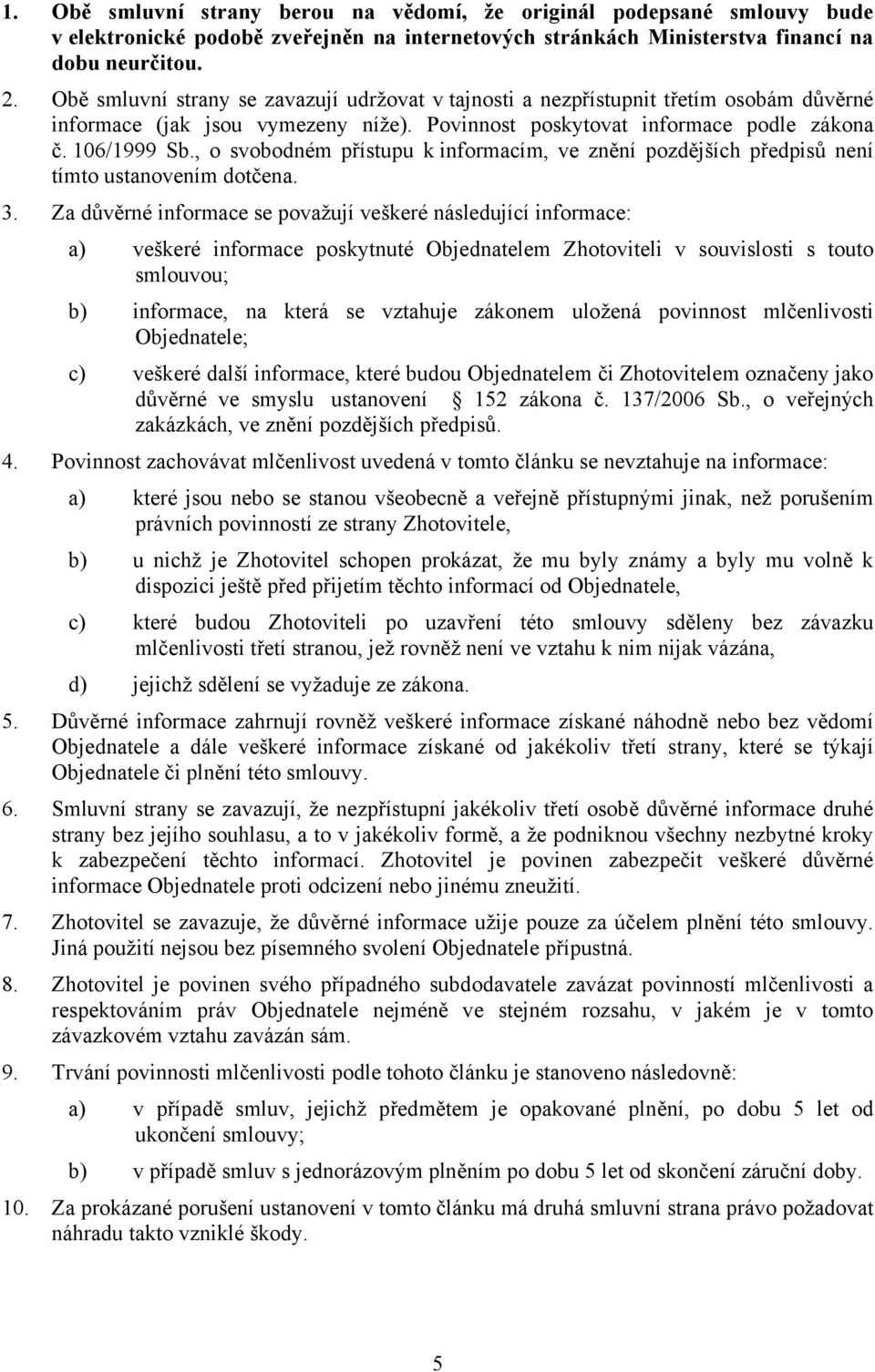 1. Obě smluvní strany berou na vědomí, že originál podepsané smlouvy bude v elektronické podobě zveřejněn na internetových stránkách Ministerstva financí na dobu neurčitou.

2. Obě smluvní strany se zavazují udržovat v tajnosti a nezpřístupnit třetím osobám důvěrné informace (jak jsou vymezeny níže). Povinnost poskytovat informace podle zákona č. 106/1999 Sb., o svobodném přístupu k informacím, ve znění pozdějších předpisů není tímto ustanovením dotčena.

3. Za důvěrné informace se považují veškeré následující informace:

a) veškeré informace poskytnuté Objednatelem Zhotoviteli v souvislosti s touto smlouvou;

b) informace, na která se vztahuje zákonem uložená povinnost mlčenlivosti Objednatele;

c) veškeré další informace, které budou Objednatelem či Zhotovitelem označeny jako důvěrné ve smyslu ustanovení 152 zákona č. 137/2006 Sb., o veřejných zakázkách, ve znění pozdějších předpisů.

4. Povinnost zachovávat mlčenlivost uvedená v tomto článku se nevztahuje na informace:

a) které jsou nebo se stanou všeobecně a veřejně přístupnými jinak, než porušením právních povinností ze strany Zhotovitele,

b) u nichž je Zhotovitel schopen prokázat, že mu byly známy a byly mu volně k dispozici ještě před přijetím těchto informací od Objednatele,

c) které budou Zhotoviteli po uzavření této smlouvy sděleny bez závazku mlčenlivosti třetí stranou, jež rovněž není ve vztahu k nim nijak vázána,

d) jejichž sdělení se vyžaduje ze zákona.

5. Důvěrné informace zahrnují rovněž veškeré informace získané náhodně nebo bez vědomí Objednatele a dále veškeré informace získané od jakékoliv třetí strany, které se týkají Objednatele či plnění této smlouvy.

6. Smluvní strany se zavazují, že nezpřístupní jakékoliv třetí osobě důvěrné informace druhé strany bez jejího souhlasu, a to v jakékoliv formě, a že podniknou všechny nezbytné kroky k zabezpečení těchto informací. Zhotovitel je povinen zabezpečit veškeré důvěrné informace Objednatele proti odcizení nebo jinému zneužití.

7. Zhotovitel se zavazuje, že důvěrné informace užije pouze za účelem plnění této smlouvy. Jiná použití nejsou bez písemného svolení Objednatele přípustná.

8. Zhotovitel je povinen svého případného subdodavatele zavázat povinností mlčenlivosti a respektováním práv Objednatele nejméně ve stejném rozsahu, v jakém je v tomto závazkovém vztahu zavázán sám.

9. Trvání povinnosti mlčenlivosti podle tohoto článku je stanoveno následovně:

a) v případě smluv, jejichž předmětem je opakované plnění, po dobu 5 let od ukončení smlouvy;

b) v případě smluv s jednorázovým plněním po dobu 5 let od skončení záruční doby.

10. Za prokázané porušení ustanovení v tomto článku má druhá smluvní strana právo požadovat náhradu takto vzniklé škody.

5